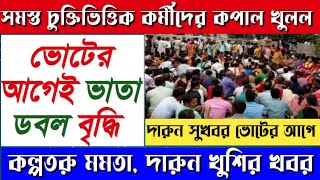 সমস্ত চুক্তিভিত্তিক কর্মীদের কপাল খুলল

ভোটের আগেই ভাতা ডবল বৃদ্ধি

দারুন সুখবর ভোটের আগে

কল্পতরু মমতা, দারুন খুশির খবর